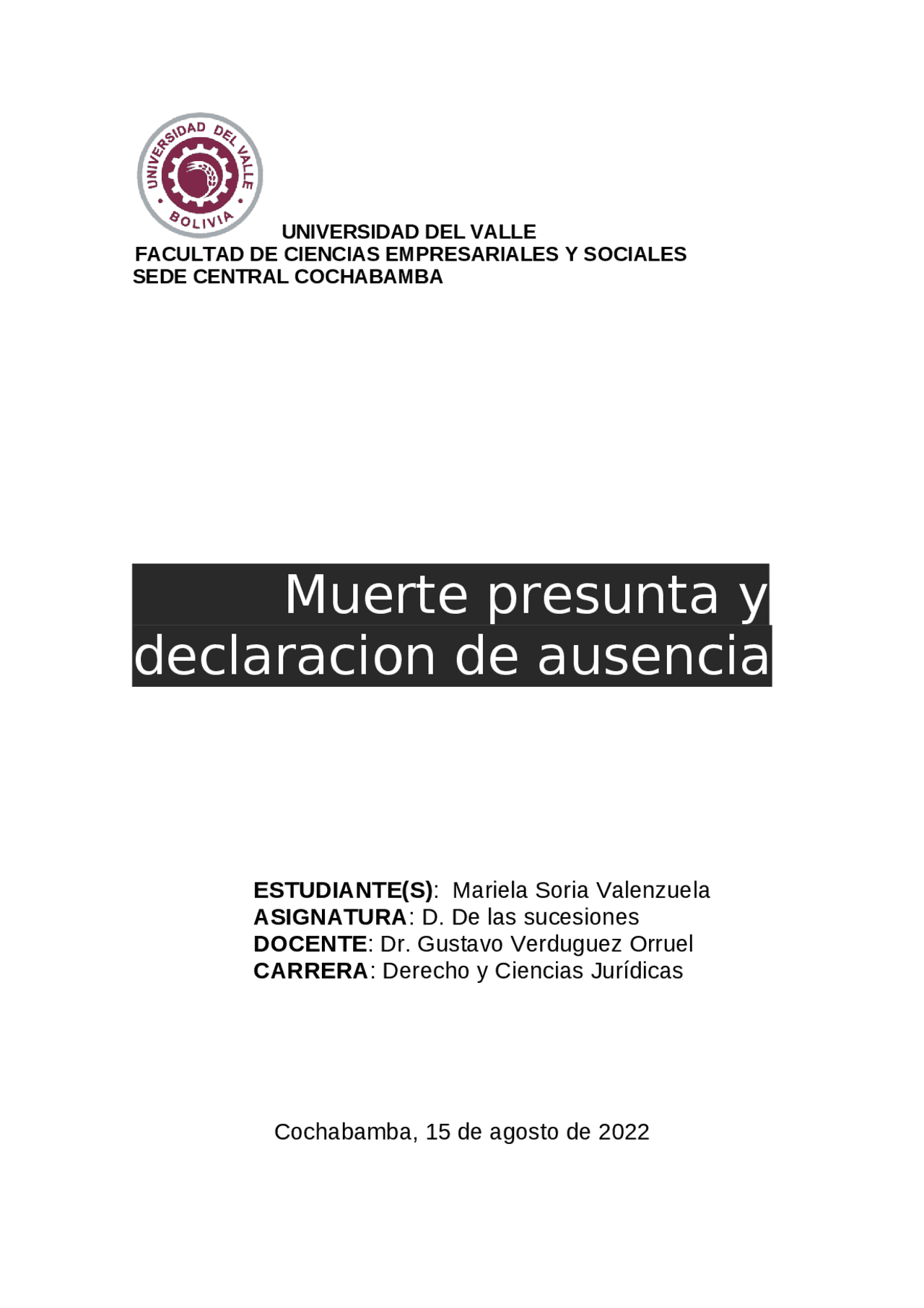 UNIVERSIDAD DEL VALLE
BOLIVIA

UNIVERSIDAD DEL VALLE
FACULTAD DE CIENCIAS EMPRESARIALES Y SOCIALES
SEDE CENTRAL COCHABAMBA

Muerte presunta y declaracion de ausencia

ESTUDIANTE(S): Mariela Soria Valenzuela
ASIGNATURA: D. De las sucesiones
DOCENTE: Dr. Gustavo Verduguez Orruel
CARRERA: Derecho y Ciencias Jurídicas

Cochabamba, 15 de agosto de 2022